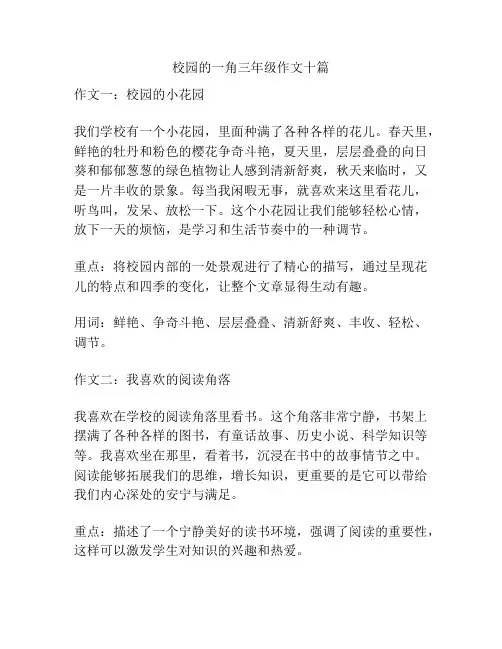 校园的一角三年级作文十篇

作文一：校园的小花园

我们学校有一个小花园，里面种满了各种各样的花儿。春天里，鲜艳的牡丹和粉色的樱花争奇斗艳，夏天里，层层叠叠的向日葵和郁郁葱葱的绿色植物让人感到清新舒爽，秋天来临时，又是一片丰收的景象。每当我闲暇无事，就喜欢来这里看花儿，听鸟叫，发呆、放松一下。这个小花园让我们能够轻松心情，放下一天的烦恼，是学习和生活节奏中的一种调节。

重点：将校园内部的一处景观进行了精心的描写，通过呈现花儿的特点和四季的变化，让整个文章显得生动有趣。

用词：鲜艳、争奇斗艳、层层叠叠、清新舒爽、丰收、轻松、调节。

作文二：我喜欢的阅读角落

我喜欢在学校的阅读角落里看书。这个角落非常宁静，书架上摆满了各种各样的图书，有童话故事、历史小说、科学知识等等。我喜欢坐在那里，看着书，沉浸在书中的故事情节之中。阅读能够拓展我们的思维，增长知识，更重要的是它可以带给我们内心深处的安宁与满足。

重点：描述了一个宁静美好的读书环境，强调了阅读的重要性，这样可以激发学生对知识的兴趣和热爱。